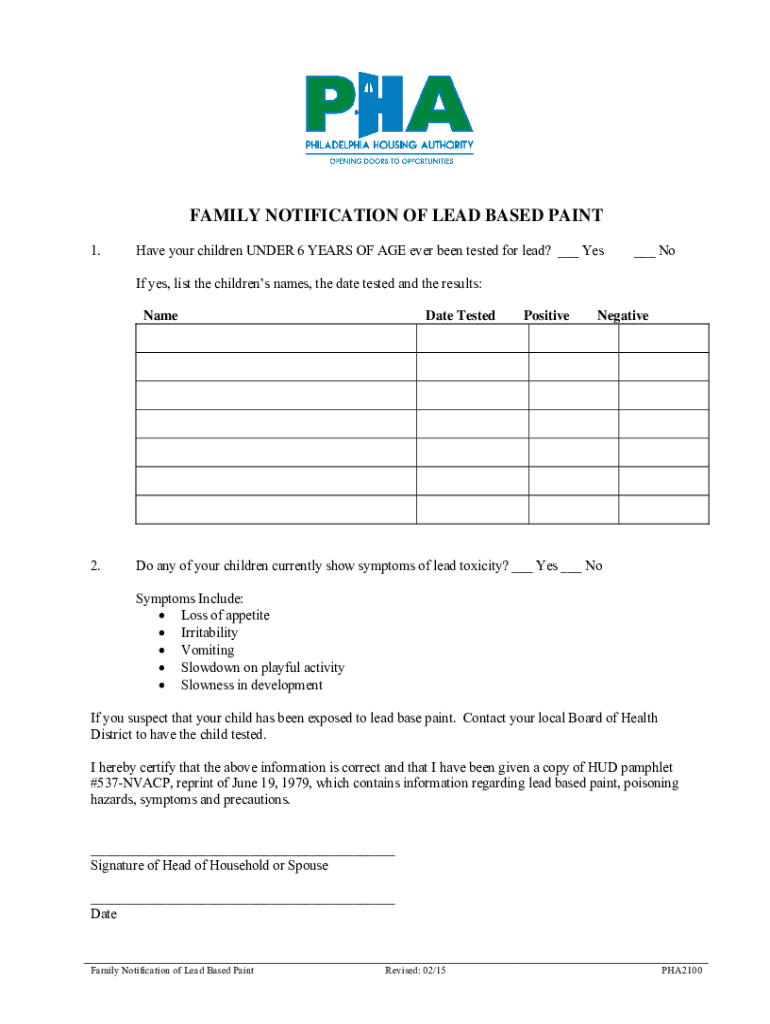 PHA
PHILADELPHIA HOUSING AUTHORITY
OPENING DOORS TO OPPORTUNITIES

FAMILY NOTIFICATION OF LEAD BASED PAINT

1. Have your children UNDER 6 YEARS OF AGE ever been tested for lead? ___ Yes ___ No

If yes, list the children's names, the date tested and the results:

| Name | Date Tested | Positive | Negative |
|---|---|---|---|
| | | | |
| | | | |
| | | | |
| | | | |
| | | | |
| | | | |

2. Do any of your children currently show symptoms of lead toxicity? ___ Yes ___ No

Symptoms Include:
• Loss of appetite
• Irritability
• Vomiting
• Slowdown on playful activity
• Slowness in development

If you suspect that your child has been exposed to lead base paint. Contact your local Board of Health District to have the child tested.

I hereby certify that the above information is correct and that I have been given a copy of HUD pamphlet #537-NVACP, reprint of June 19, 1979, which contains information regarding lead based paint, poisoning hazards, symptoms and precautions.

___________________________________________
Signature of Head of Household or Spouse

___________________________________________
Date

Family Notification of Lead Based Paint Revised: 02/15 PHA2100